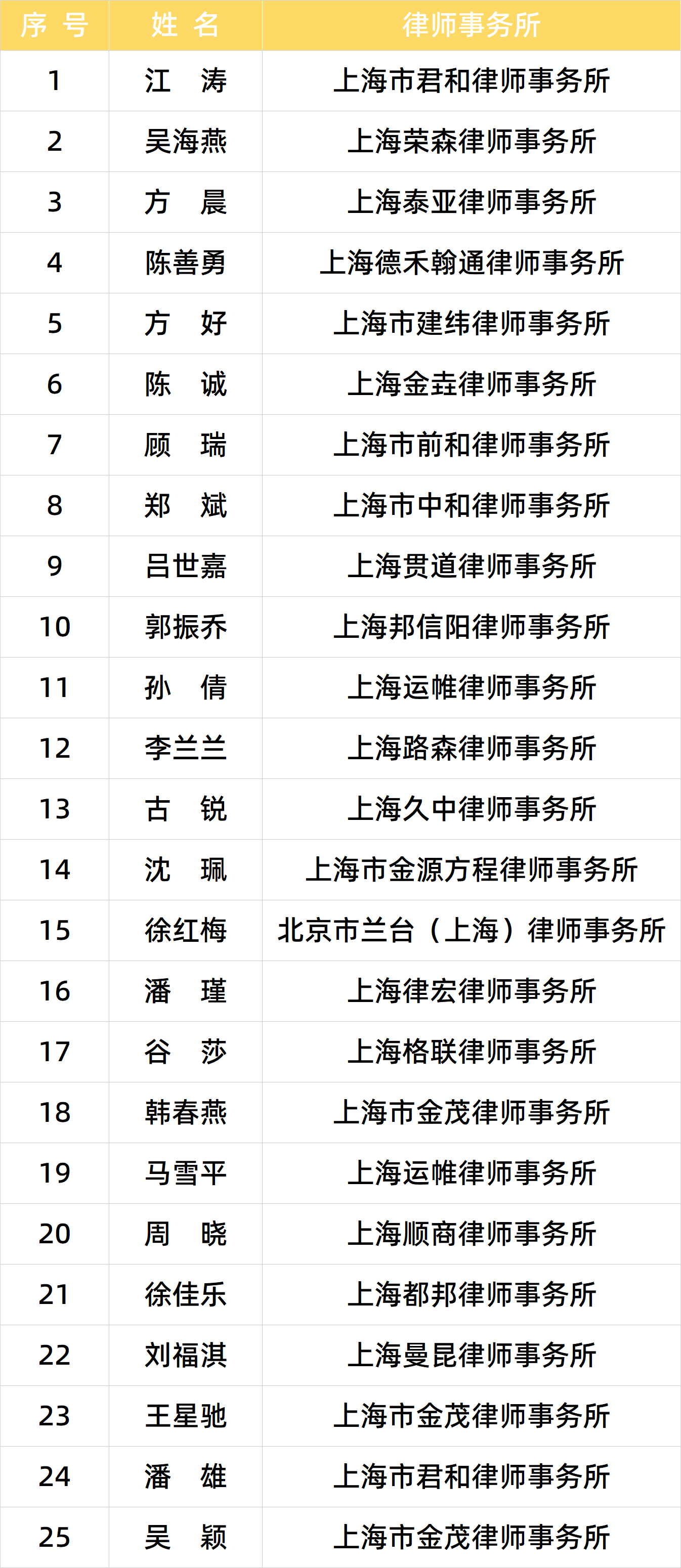 | 序 号 | 姓 名 | 律师事务所 |
|---|---|---|
| 1 | 江 涛 | 上海市君和律师事务所 |
| 2 | 吴海燕 | 上海荣森律师事务所 |
| 3 | 方 晨 | 上海泰亚律师事务所 |
| 4 | 陈善勇 | 上海德禾翰通律师事务所 |
| 5 | 方 好 | 上海市建纬律师事务所 |
| 6 | 陈 诚 | 上海金垚律师事务所 |
| 7 | 顾 瑞 | 上海市前和律师事务所 |
| 8 | 郑 斌 | 上海市中和律师事务所 |
| 9 | 吕世嘉 | 上海贯道律师事务所 |
| 10 | 郭振乔 | 上海邦信阳律师事务所 |
| 11 | 孙 倩 | 上海运帷律师事务所 |
| 12 | 李兰兰 | 上海路森律师事务所 |
| 13 | 古 锐 | 上海久中律师事务所 |
| 14 | 沈 珮 | 上海市金源方程律师事务所 |
| 15 | 徐红梅 | 北京市兰台（上海）律师事务所 |
| 16 | 潘 瑾 | 上海律宏律师事务所 |
| 17 | 谷 莎 | 上海格联律师事务所 |
| 18 | 韩春燕 | 上海市金茂律师事务所 |
| 19 | 马雪平 | 上海运帷律师事务所 |
| 20 | 周 晓 | 上海顺商律师事务所 |
| 21 | 徐佳乐 | 上海都邦律师事务所 |
| 22 | 刘福淇 | 上海曼昆律师事务所 |
| 23 | 王星驰 | 上海市金茂律师事务所 |
| 24 | 潘 雄 | 上海市君和律师事务所 |
| 25 | 吴 颖 | 上海市金茂律师事务所 |